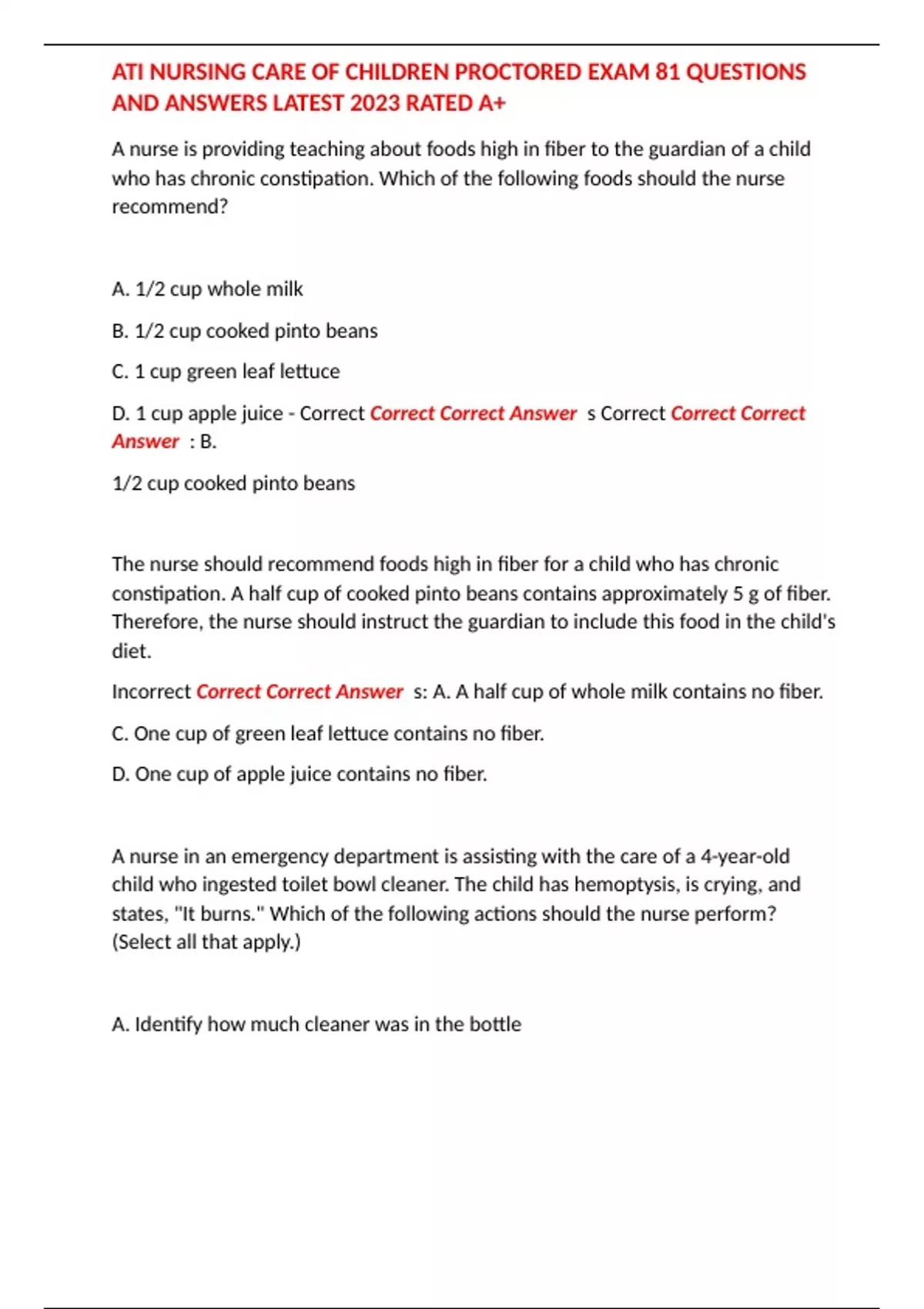 ATI NURSING CARE OF CHILDREN PROCTORED EXAM 81 QUESTIONS AND ANSWERS LATEST 2023 RATED A+

A nurse is providing teaching about foods high in fiber to the guardian of a child who has chronic constipation. Which of the following foods should the nurse recommend?

A. 1/2 cup whole milk

B. 1/2 cup cooked pinto beans

C. 1 cup green leaf lettuce

D. 1 cup apple juice - Correct Correct Correct Answer s Correct Correct Correct Answer : B.

1/2 cup cooked pinto beans

The nurse should recommend foods high in fiber for a child who has chronic constipation. A half cup of cooked pinto beans contains approximately 5 g of fiber. Therefore, the nurse should instruct the guardian to include this food in the child's diet.

Incorrect Correct Correct Answer s: A. A half cup of whole milk contains no fiber.

C. One cup of green leaf lettuce contains no fiber.

D. One cup of apple juice contains no fiber.

A nurse in an emergency department is assisting with the care of a 4-year-old child who ingested toilet bowl cleaner. The child has hemoptysis, is crying, and states, "It burns." Which of the following actions should the nurse perform? (Select all that apply.)

A. Identify how much cleaner was in the bottle